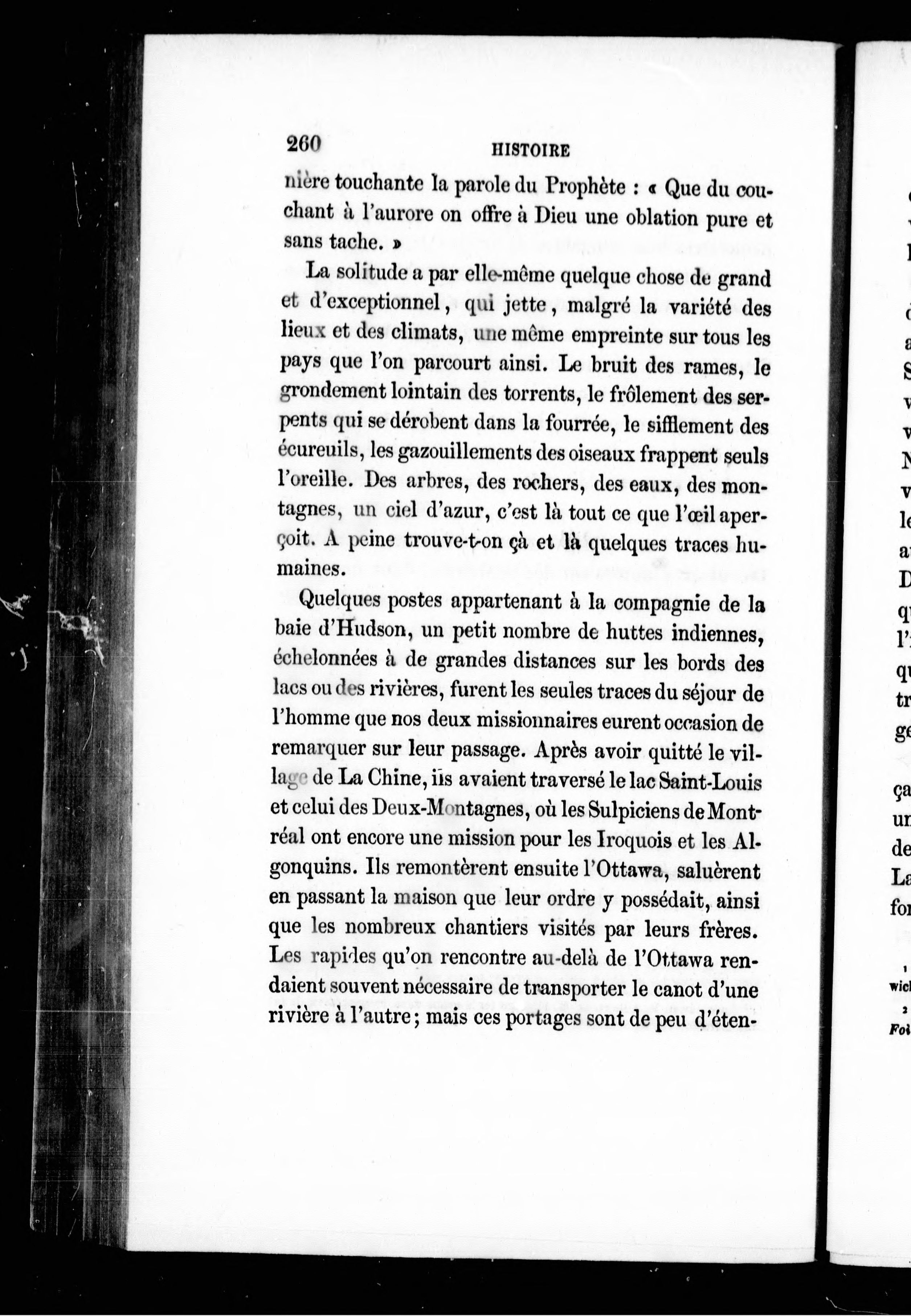 260 HISTOIRE

nière touchante la parole du Prophète : « Que du couchant à l'aurore on offre à Dieu une oblation pure et sans tache. »

La solitude a par elle-même quelque chose de grand et d'exceptionnel, qui jette, malgré la variété des lieux et des climats, une même empreinte sur tous les pays que l'on parcourt ainsi. Le bruit des rames, le grondement lointain des torrents, le frôlement des serpents qui se dérobent dans la fourrée, le sifflement des écureuils, les gazouillements des oiseaux frappent seuls l'oreille. Des arbres, des rochers, des eaux, des montagnes, un ciel d'azur, c'est là tout ce que l'œil aperçoit. A peine trouve-t-on çà et là quelques traces humaines.

Quelques postes appartenant à la compagnie de la baie d'Hudson, un petit nombre de huttes indiennes, échelonnées à de grandes distances sur les bords des lacs ou des rivières, furent les seules traces du séjour de l'homme que nos deux missionnaires eurent occasion de remarquer sur leur passage. Après avoir quitté le village de La Chine, ils avaient traversé le lac Saint-Louis et celui des Deux-Montagnes, où les Sulpiciens de Montréal ont encore une mission pour les Iroquois et les Algonquins. Ils remontèrent ensuite l'Ottawa, saluèrent en passant la maison que leur ordre y possédait, ainsi que les nombreux chantiers visités par leurs frères. Les rapides qu'on rencontre au-delà de l'Ottawa rendaient souvent nécessaire de transporter le canot d'une rivière à l'autre; mais ces portages sont de peu d'éten-